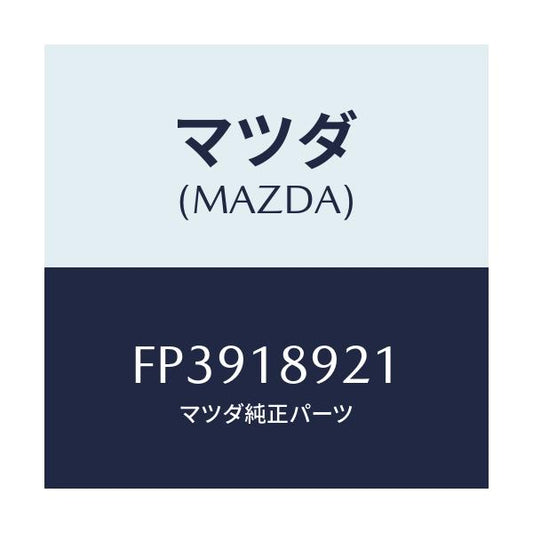 マツダ
(MAZDA)

FP3918921
マツダ純正パーツ